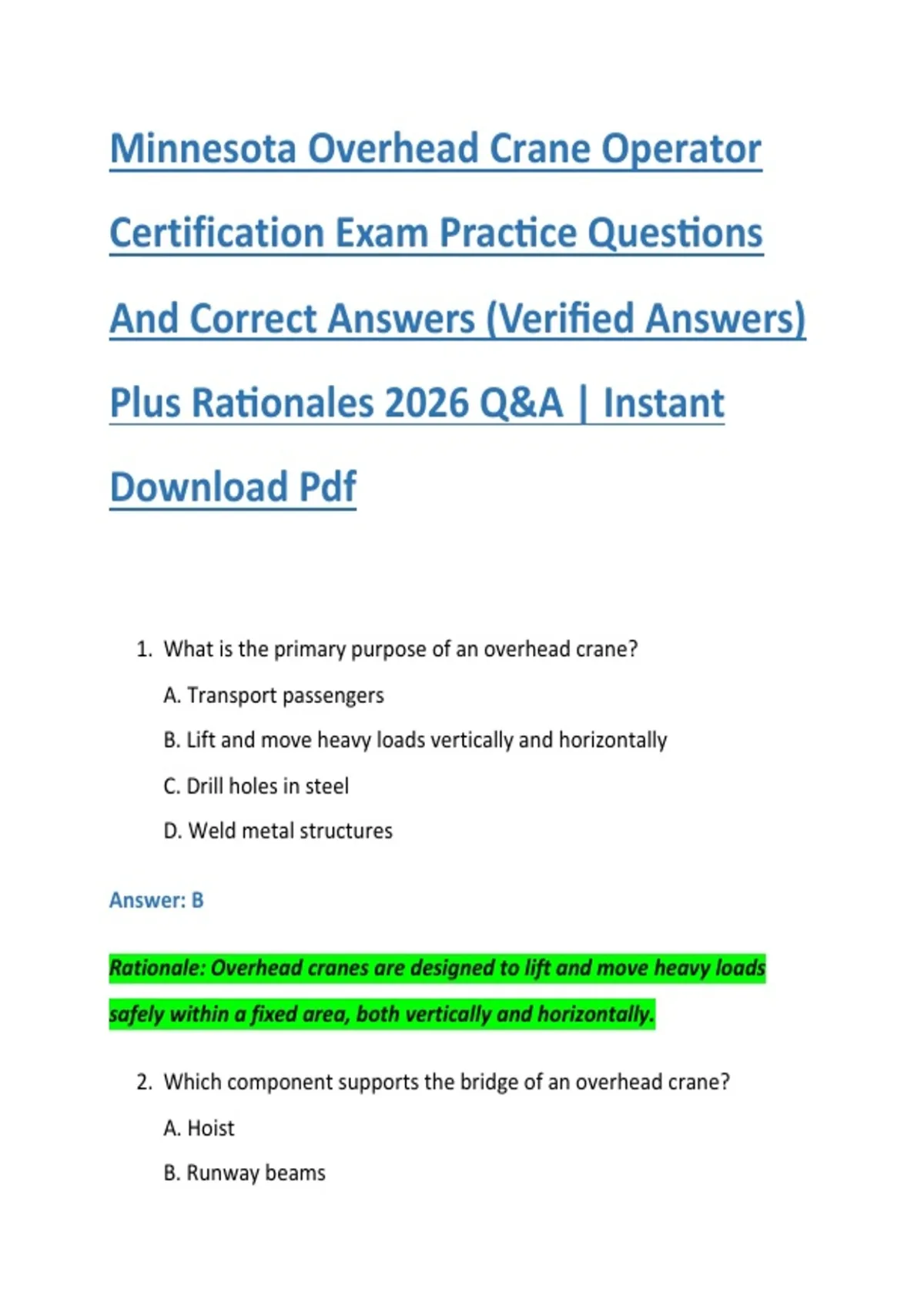 Minnesota Overhead Crane Operator Certification Exam Practice Questions And Correct Answers (Verified Answers) Plus Rationales 2026 Q&A | Instant Download Pdf

1. What is the primary purpose of an overhead crane?

A. Transport passengers

B. Lift and move heavy loads vertically and horizontally

C. Drill holes in steel

D. Weld metal structures

Answer: B

Rationale: Overhead cranes are designed to lift and move heavy loads safely within a fixed area, both vertically and horizontally.

2. Which component supports the bridge of an overhead crane?

A. Hoist

B. Runway beams